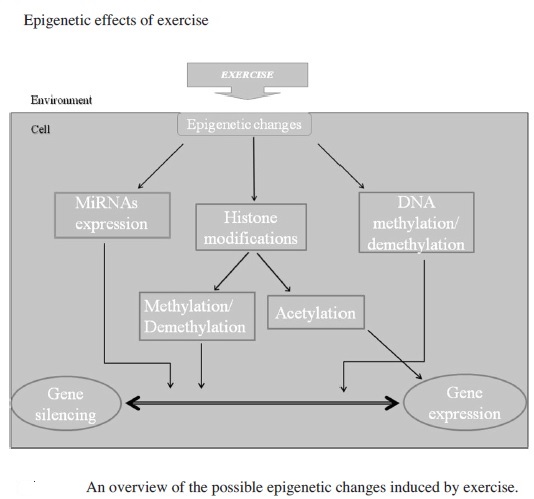 Epigenetic effects of exercise

EXERCISE

Environment

Cell

Epigenetic changes

MiRNAs expression

Histone modifications

DNA methylation/ demethylation

Methylation/ Demethylation

Acetylation

Gene silencing

Gene expression

An overview of the possible epigenetic changes induced by exercise.